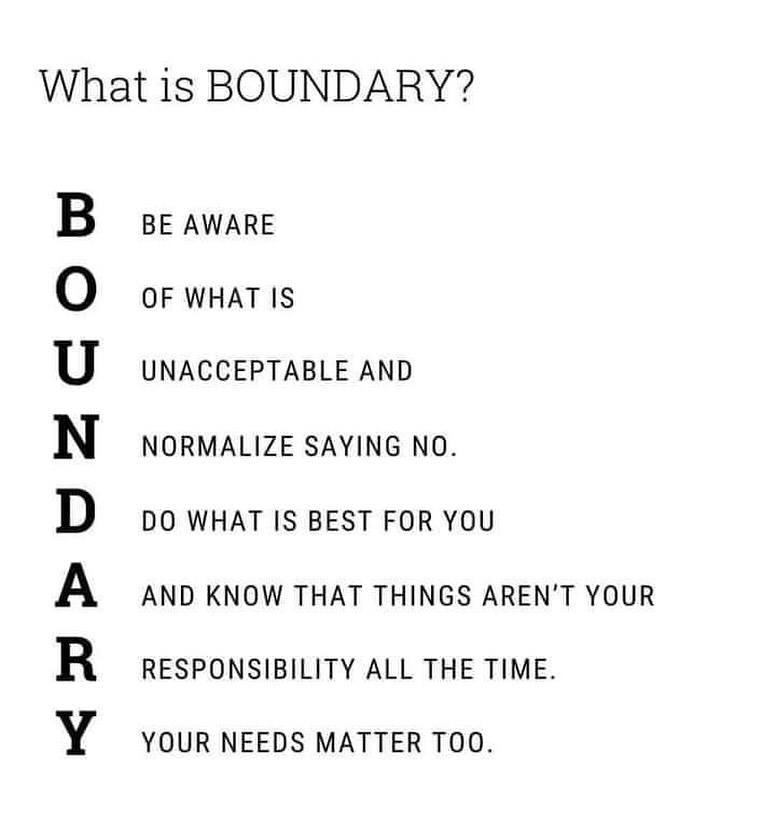 What is BOUNDARY?

B BE AWARE
O OF WHAT IS
U UNACCEPTABLE AND
N NORMALIZE SAYING NO.
D DO WHAT IS BEST FOR YOU
A AND KNOW THAT THINGS AREN'T YOUR
R RESPONSIBILITY ALL THE TIME.
Y YOUR NEEDS MATTER TOO.